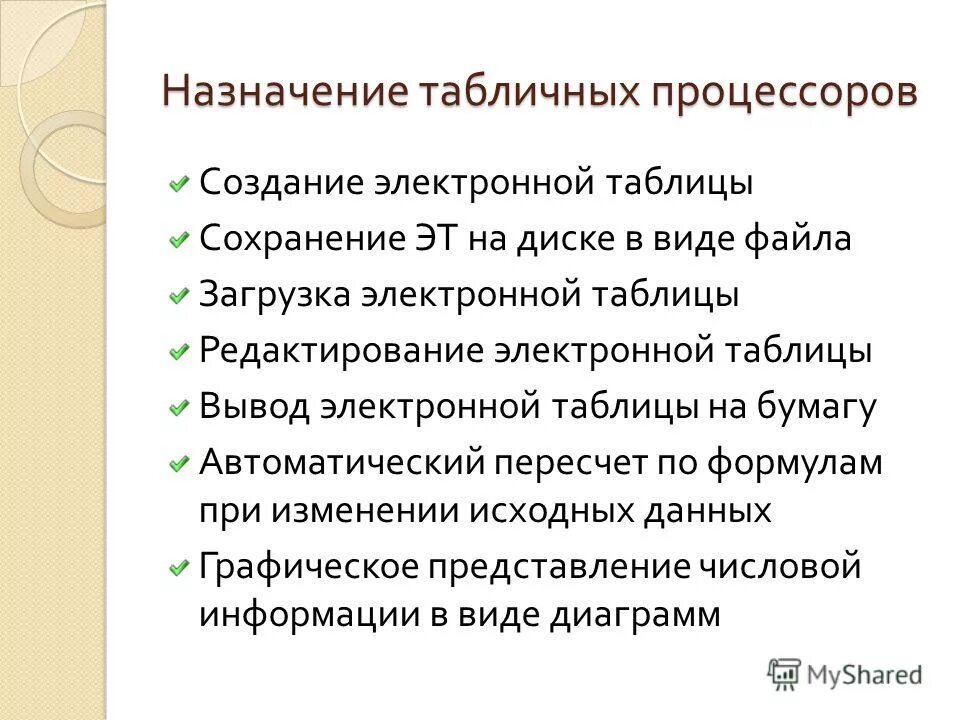 Назначение табличных процессоров

Создание электронной таблицы
Сохранение ЭТ на диске в виде файла
Загрузка электронной таблицы
Редактирование электронной таблицы
Вывод электронной таблицы на бумагу
Автоматический пересчет по формулам при изменении исходных данных
Графическое представление числовой информации в виде диаграмм

MyShared